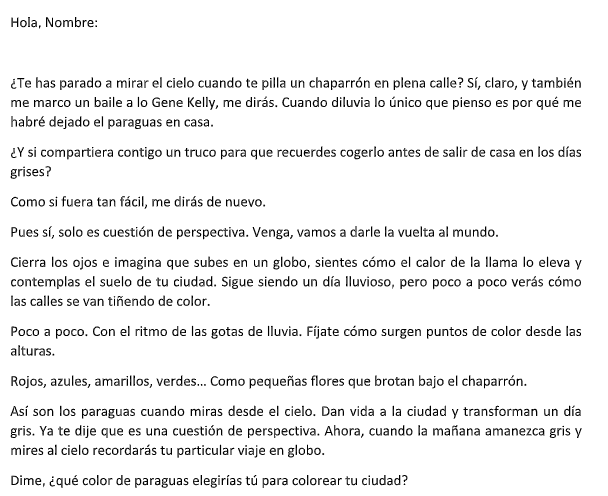 Hola, Nombre:

¿Te has parado a mirar el cielo cuando te pilla un chaparrón en plena calle? Sí, claro, y también me marco un baile a lo Gene Kelly, me dirás. Cuando diluvia lo único que pienso es por qué me habré dejado el paraguas en casa.

¿Y si compartiera contigo un truco para que recuerdes cogerlo antes de salir de casa en los días grises?

Como si fuera tan fácil, me dirás de nuevo.

Pues sí, solo es cuestión de perspectiva. Venga, vamos a darle la vuelta al mundo.

Cierra los ojos e imagina que subes en un globo, sientes cómo el calor de la llama lo eleva y contemplas el suelo de tu ciudad. Sigue siendo un día lluvioso, pero poco a poco verás cómo las calles se van tiñendo de color.

Poco a poco. Con el ritmo de las gotas de lluvia. Fíjate cómo surgen puntos de color desde las alturas.

Rojos, azules, amarillos, verdes... Como pequeñas flores que brotan bajo el chaparrón.

Así son los paraguas cuando miras desde el cielo. Dan vida a la ciudad y transforman un día gris. Ya te dije que es una cuestión de perspectiva. Ahora, cuando la mañana amanezca gris y mires al cielo recordarás tu particular viaje en globo.

Dime, ¿qué color de paraguas elegirías tú para colorear tu ciudad?